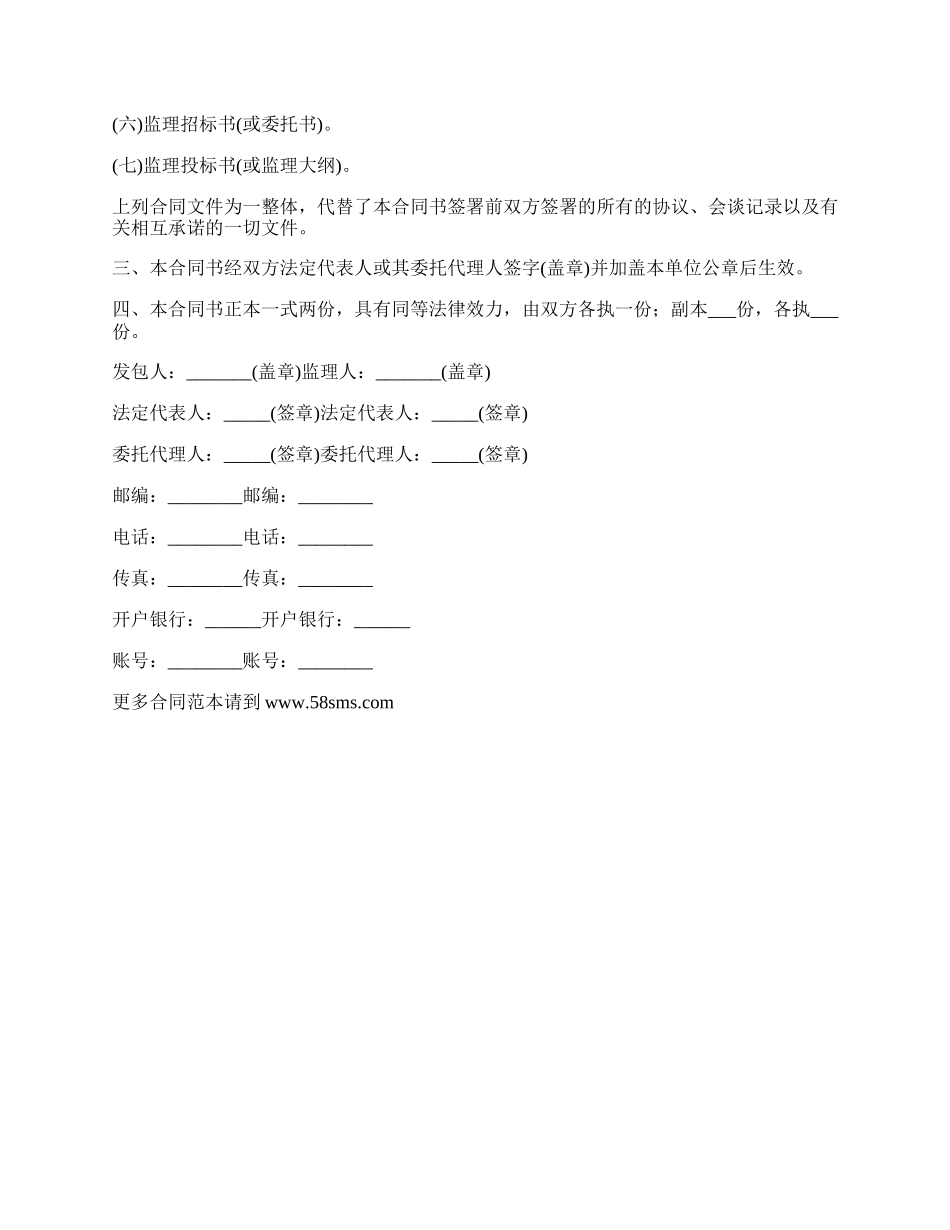 (六)监理招标书(或委托书)。

(七)监理投标书(或监理大纲)。

上列合同文件为一整体，代替了本合同书签署前双方签署的所有的协议、会谈记录以及有关相互承诺的一切文件。

三、本合同书经双方法定代表人或其委托代理人签字(盖章)并加盖本单位公章后生效。

四、本合同书正本一式两份，具有同等法律效力，由双方各执一份；副本___份，各执___份。

发包人：_______(盖章)监理人：_______(盖章)

法定代表人：_____(签章)法定代表人：_____(签章)

委托代理人：_____(签章)委托代理人：_____(签章)

邮编：________邮编：________

电话：________电话：________

传真：________传真：________

开户银行：______开户银行：______

账号：________账号：________

更多合同范本请到 www.58sms.com